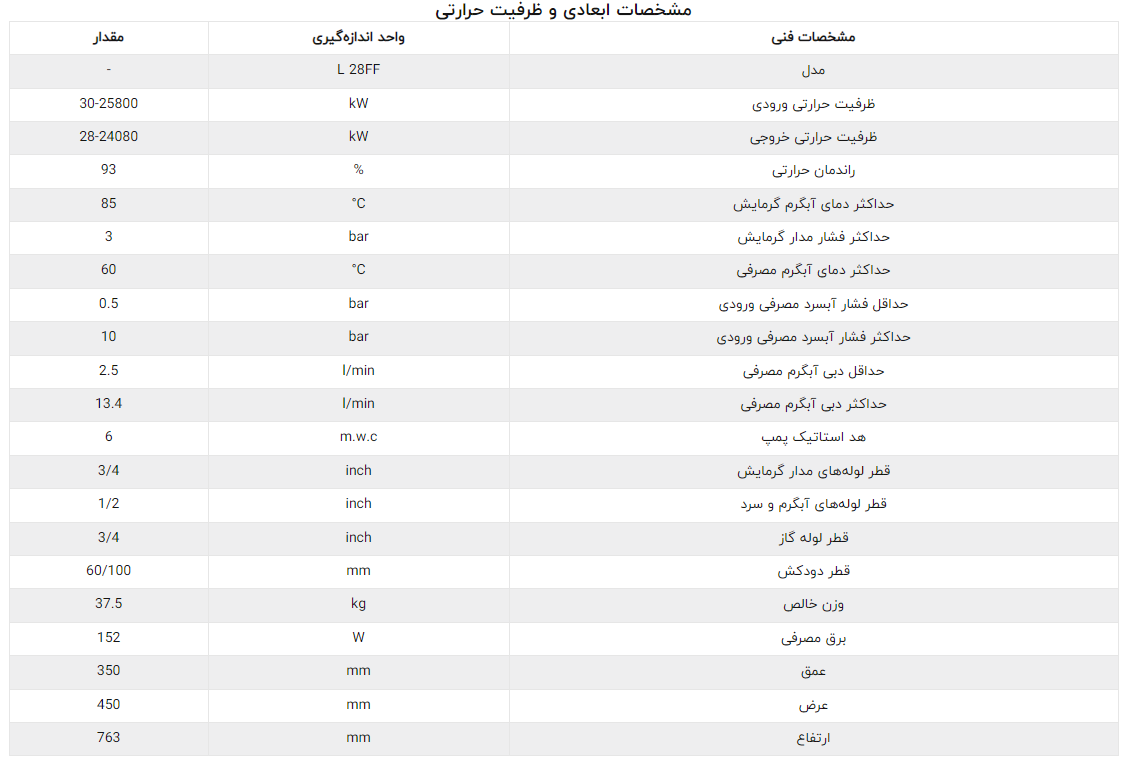 مشخصات ابعادی و ظرفیت حرارتی

| مشخصات فنی | واحد اندازه‌گیری | مقدار |
|---|---|---|
| مدل | L 28FF | - |
| ظرفیت حرارتی ورودی | kW | 30-25800 |
| ظرفیت حرارتی خروجی | kW | 28-24080 |
| راندمان حرارتی | % | 93 |
| حداکثر دمای آبگرم گرمایش | °C | 85 |
| حداکثر فشار مدار گرمایش | bar | 3 |
| حداکثر دمای آبگرم مصرفی | °C | 60 |
| حداقل فشار آبسرد مصرفی ورودی | bar | 0.5 |
| حداکثر فشار آبسرد مصرفی ورودی | bar | 10 |
| حداقل دبی آبگرم مصرفی | l/min | 2.5 |
| حداکثر دبی آبگرم مصرفی | l/min | 13.4 |
| هد استاتیک پمپ | m.w.c | 6 |
| قطر لوله‌های مدار گرمایش | inch | 3/4 |
| قطر لوله‌های آبگرم و سرد | inch | 1/2 |
| قطر لوله گاز | inch | 3/4 |
| قطر دودکش | mm | 60/100 |
| وزن خالص | kg | 37.5 |
| برق مصرفی | W | 152 |
| عمق | mm | 350 |
| عرض | mm | 450 |
| ارتفاع | mm | 763 |